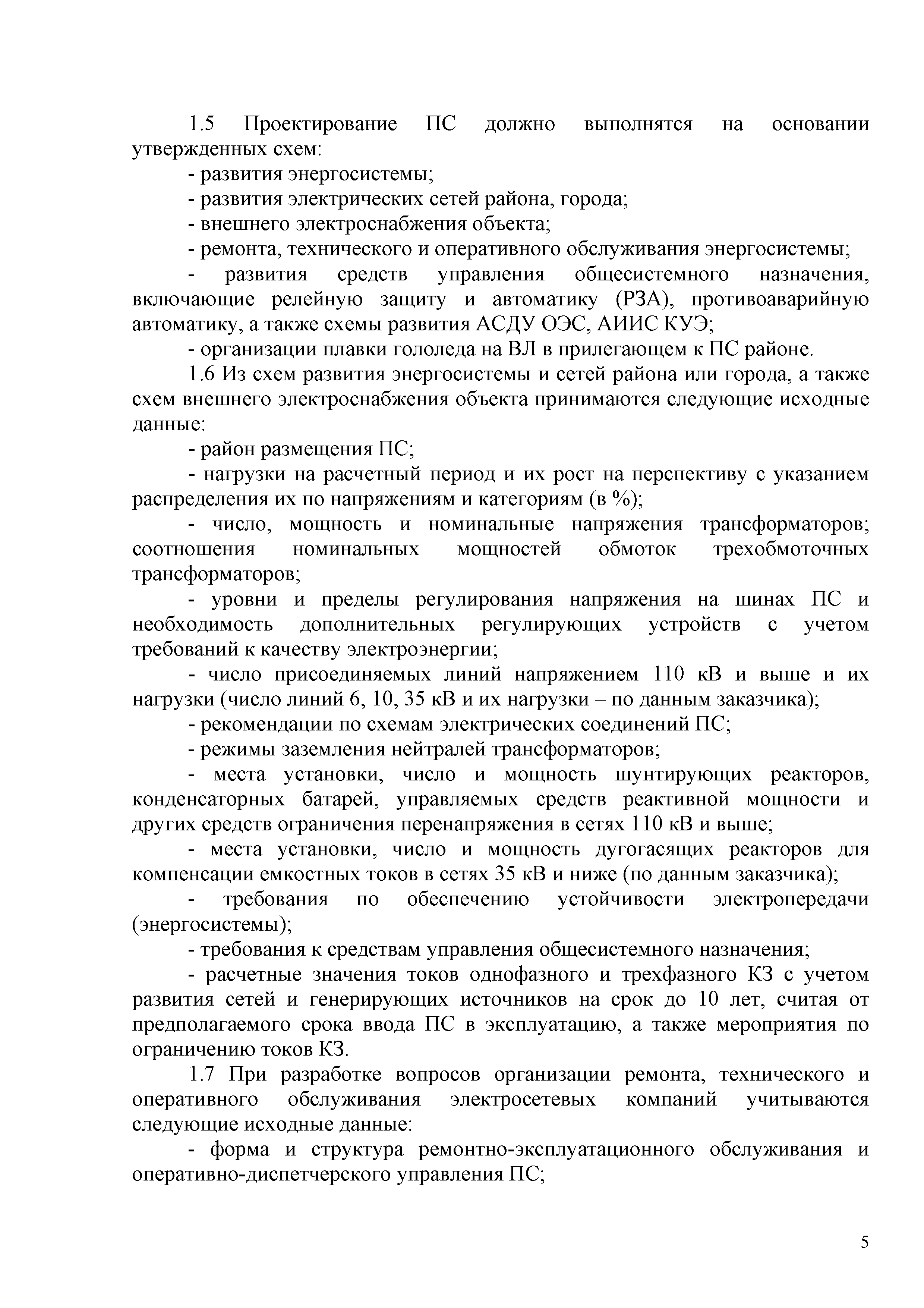 1.5 Проектирование ПС должно выполнятся на основании утвержденных схем:

- развития энергосистемы;

- развития электрических сетей района, города;

- внешнего электроснабжения объекта;

- ремонта, технического и оперативного обслуживания энергосистемы;

- развития средств управления общесистемного назначения, включающие релейную защиту и автоматику (РЗА), противоаварийную автоматику, а также схемы развития АСДУ ОЭС, АИИС КУЭ;

- организации плавки гололеда на ВЛ в прилегающем к ПС районе.

1.6 Из схем развития энергосистемы и сетей района или города, а также схем внешнего электроснабжения объекта принимаются следующие исходные данные:

- район размещения ПС;

- нагрузки на расчетный период и их рост на перспективу с указанием распределения их по напряжениям и категориям (в %);

- число, мощность и номинальные напряжения трансформаторов; соотношения номинальных мощностей обмоток трехобмоточных трансформаторов;

- уровни и пределы регулирования напряжения на шинах ПС и необходимость дополнительных регулирующих устройств с учетом требований к качеству электроэнергии;

- число присоединяемых линий напряжением 110 кВ и выше и их нагрузки (число линий 6, 10, 35 кВ и их нагрузки – по данным заказчика);

- рекомендации по схемам электрических соединений ПС;

- режимы заземления нейтралей трансформаторов;

- места установки, число и мощность шунтирующих реакторов, конденсаторных батарей, управляемых средств реактивной мощности и других средств ограничения перенапряжения в сетях 110 кВ и выше;

- места установки, число и мощность дугогасящих реакторов для компенсации емкостных токов в сетях 35 кВ и ниже (по данным заказчика);

- требования по обеспечению устойчивости электропередачи (энергосистемы);

- требования к средствам управления общесистемного назначения;

- расчетные значения токов однофазного и трехфазного КЗ с учетом развития сетей и генерирующих источников на срок до 10 лет, считая от предполагаемого срока ввода ПС в эксплуатацию, а также мероприятия по ограничению токов КЗ.

1.7 При разработке вопросов организации ремонта, технического и оперативного обслуживания электросетевых компаний учитываются следующие исходные данные:

- форма и структура ремонтно-эксплуатационного обслуживания и оперативно-диспетчерского управления ПС;

5